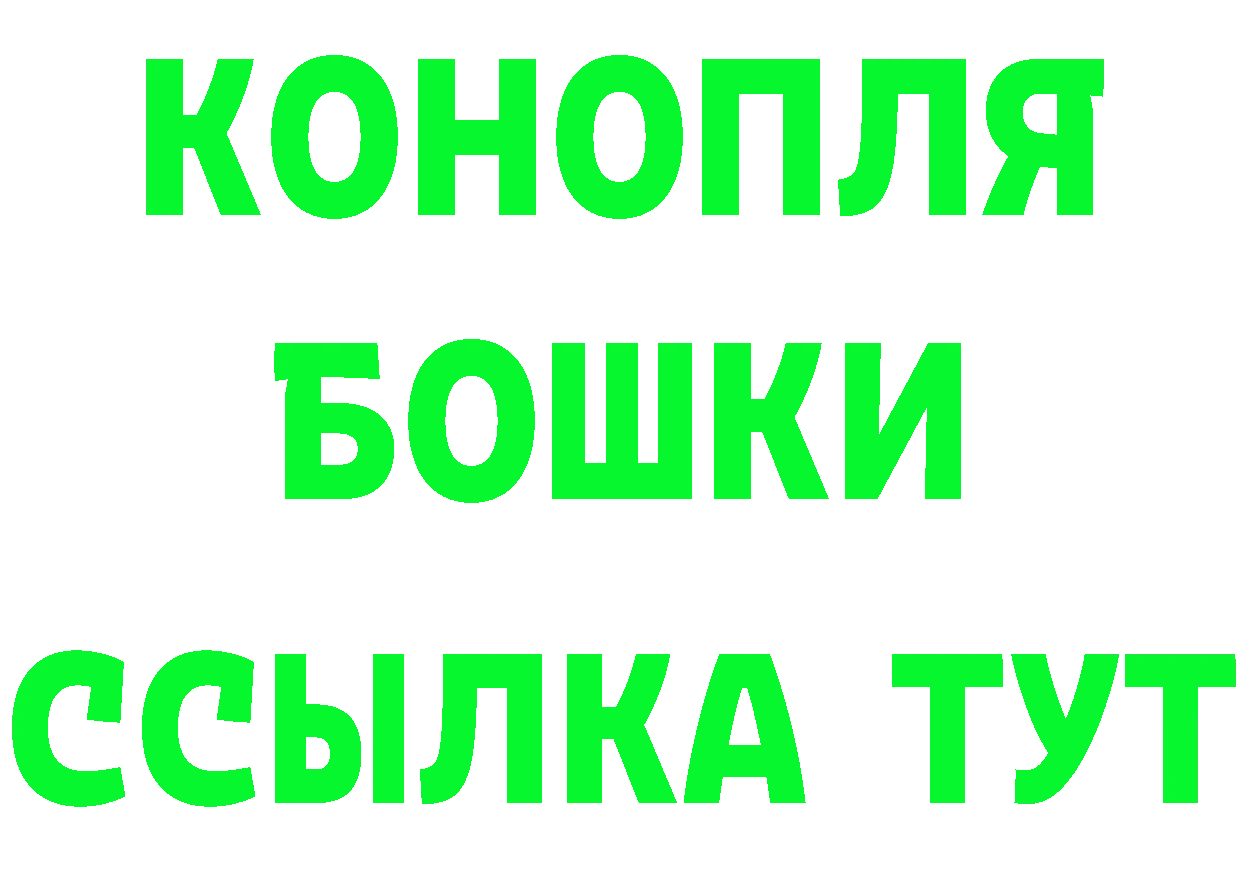 КОНОПЛЯ
БОШКИ
ССЫЛКА ТУТ